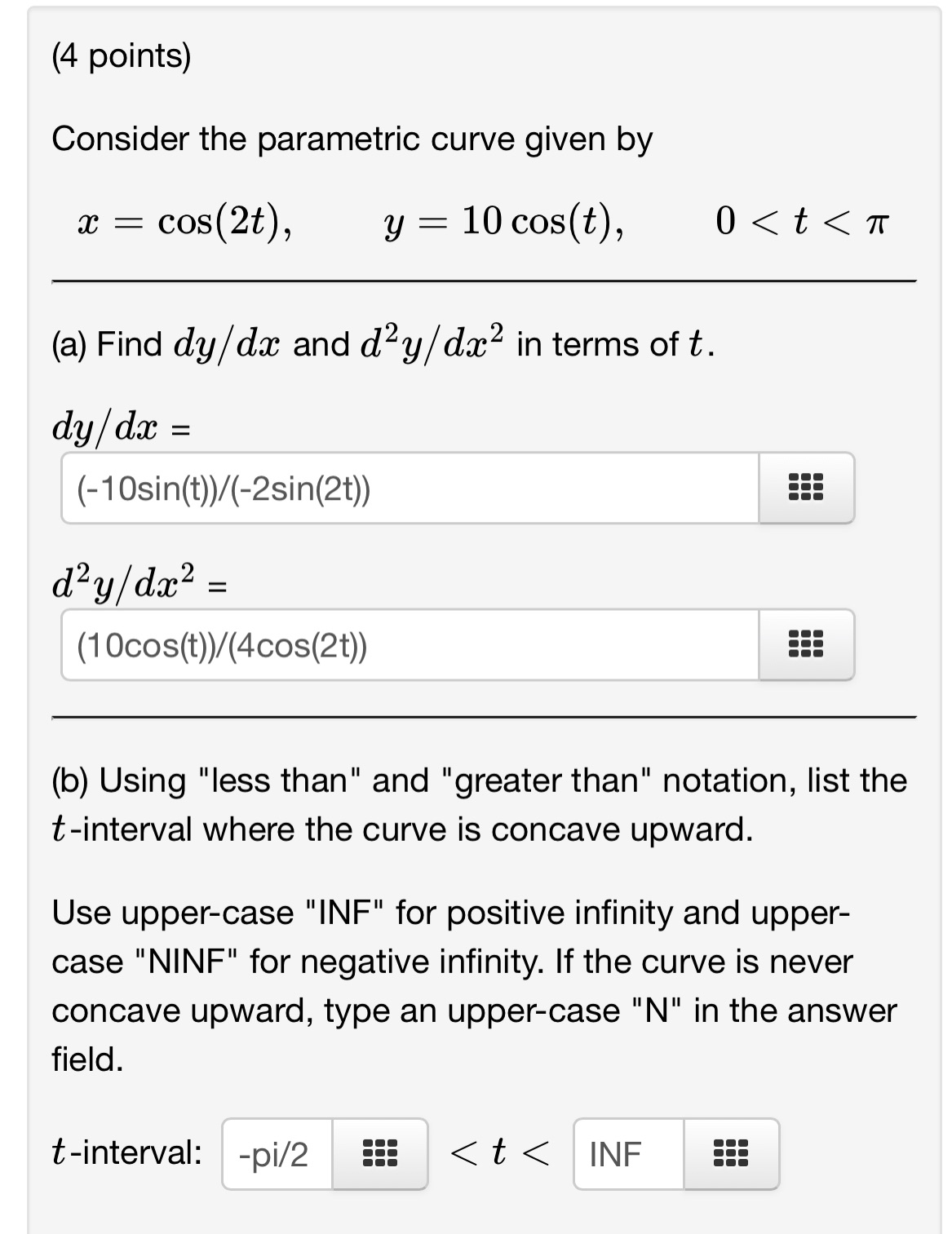 (4 points)

Consider the parametric curve given by

$x = \cos(2t), \qquad y = 10\cos(t), \qquad 0 < t < \pi$

(a) Find $dy/dx$ and $d^2y/dx^2$ in terms of $t$.

$dy/dx$ =

(-10sin(t))/(-2sin(2t))

$d^2y/dx^2$ =

(10cos(t))/(4cos(2t))

(b) Using "less than" and "greater than" notation, list the $t$-interval where the curve is concave upward.

Use upper-case "INF" for positive infinity and upper-case "NINF" for negative infinity. If the curve is never concave upward, type an upper-case "N" in the answer field.

$t$-interval: -pi/2 $< t <$ INF